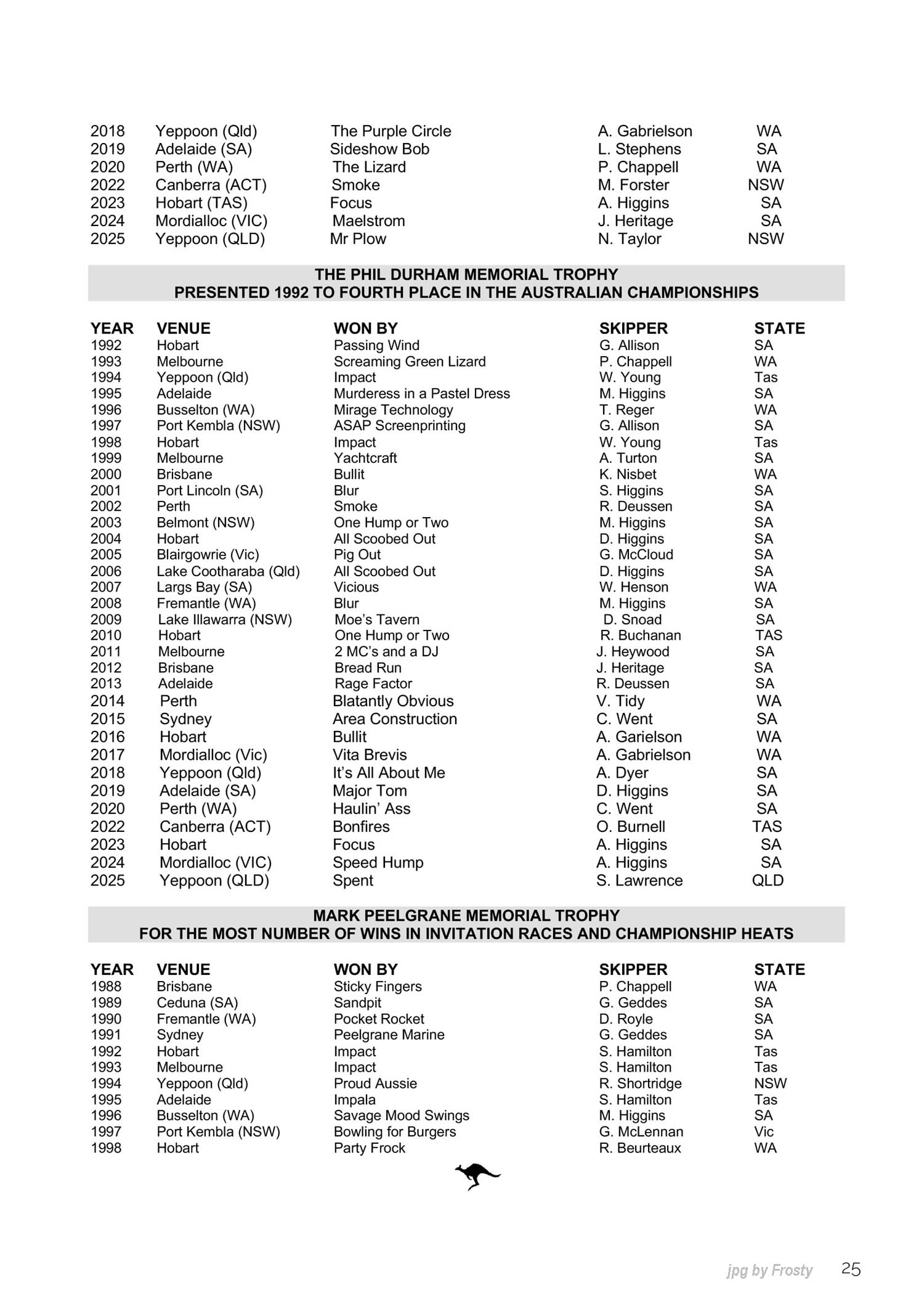 | | | | | |
|---|---|---|---|---|
| 2018 | Yeppoon (Qld) | The Purple Circle | A. Gabrielson | WA |
| 2019 | Adelaide (SA) | Sideshow Bob | L. Stephens | SA |
| 2020 | Perth (WA) | The Lizard | P. Chappell | WA |
| 2022 | Canberra (ACT) | Smoke | M. Forster | NSW |
| 2023 | Hobart (TAS) | Focus | A. Higgins | SA |
| 2024 | Mordialloc (VIC) | Maelstrom | J. Heritage | SA |
| 2025 | Yeppoon (QLD) | Mr Plow | N. Taylor | NSW |

THE PHIL DURHAM MEMORIAL TROPHY
PRESENTED 1992 TO FOURTH PLACE IN THE AUSTRALIAN CHAMPIONSHIPS

| YEAR | VENUE | WON BY | SKIPPER | STATE |
|---|---|---|---|---|
| 1992 | Hobart | Passing Wind | G. Allison | SA |
| 1993 | Melbourne | Screaming Green Lizard | P. Chappell | WA |
| 1994 | Yeppoon (Qld) | Impact | W. Young | Tas |
| 1995 | Adelaide | Murderess in a Pastel Dress | M. Higgins | SA |
| 1996 | Busselton (WA) | Mirage Technology | T. Reger | WA |
| 1997 | Port Kembla (NSW) | ASAP Screenprinting | G. Allison | SA |
| 1998 | Hobart | Impact | W. Young | Tas |
| 1999 | Melbourne | Yachtcraft | A. Turton | SA |
| 2000 | Brisbane | Bullit | K. Nisbet | WA |
| 2001 | Port Lincoln (SA) | Blur | S. Higgins | SA |
| 2002 | Perth | Smoke | R. Deussen | SA |
| 2003 | Belmont (NSW) | One Hump or Two | M. Higgins | SA |
| 2004 | Hobart | All Scoobed Out | D. Higgins | SA |
| 2005 | Blairgowrie (Vic) | Pig Out | G. McCloud | SA |
| 2006 | Lake Cootharaba (Qld) | All Scoobed Out | D. Higgins | SA |
| 2007 | Largs Bay (SA) | Vicious | W. Henson | WA |
| 2008 | Fremantle (WA) | Blur | M. Higgins | SA |
| 2009 | Lake Illawarra (NSW) | Moe's Tavern | D. Snoad | SA |
| 2010 | Hobart | One Hump or Two | R. Buchanan | TAS |
| 2011 | Melbourne | 2 MC's and a DJ | J. Heywood | SA |
| 2012 | Brisbane | Bread Run | J. Heritage | SA |
| 2013 | Adelaide | Rage Factor | R. Deussen | SA |
| 2014 | Perth | Blatantly Obvious | V. Tidy | WA |
| 2015 | Sydney | Area Construction | C. Went | SA |
| 2016 | Hobart | Bullit | A. Garielson | WA |
| 2017 | Mordialloc (Vic) | Vita Brevis | A. Gabrielson | WA |
| 2018 | Yeppoon (Qld) | It's All About Me | A. Dyer | SA |
| 2019 | Adelaide (SA) | Major Tom | D. Higgins | SA |
| 2020 | Perth (WA) | Haulin' Ass | C. Went | SA |
| 2022 | Canberra (ACT) | Bonfires | O. Burnell | TAS |
| 2023 | Hobart | Focus | A. Higgins | SA |
| 2024 | Mordialloc (VIC) | Speed Hump | A. Higgins | SA |
| 2025 | Yeppoon (QLD) | Spent | S. Lawrence | QLD |

MARK PEELGRANE MEMORIAL TROPHY
FOR THE MOST NUMBER OF WINS IN INVITATION RACES AND CHAMPIONSHIP HEATS

| YEAR | VENUE | WON BY | SKIPPER | STATE |
|---|---|---|---|---|
| 1988 | Brisbane | Sticky Fingers | P. Chappell | WA |
| 1989 | Ceduna (SA) | Sandpit | G. Geddes | SA |
| 1990 | Fremantle (WA) | Pocket Rocket | D. Royle | SA |
| 1991 | Sydney | Peelgrane Marine | G. Geddes | SA |
| 1992 | Hobart | Impact | S. Hamilton | Tas |
| 1993 | Melbourne | Impact | S. Hamilton | Tas |
| 1994 | Yeppoon (Qld) | Proud Aussie | R. Shortridge | NSW |
| 1995 | Adelaide | Impala | S. Hamilton | Tas |
| 1996 | Busselton (WA) | Savage Mood Swings | M. Higgins | SA |
| 1997 | Port Kembla (NSW) | Bowling for Burgers | G. McLennan | Vic |
| 1998 | Hobart | Party Frock | R. Beurteaux | WA |

jpg by Frosty 25